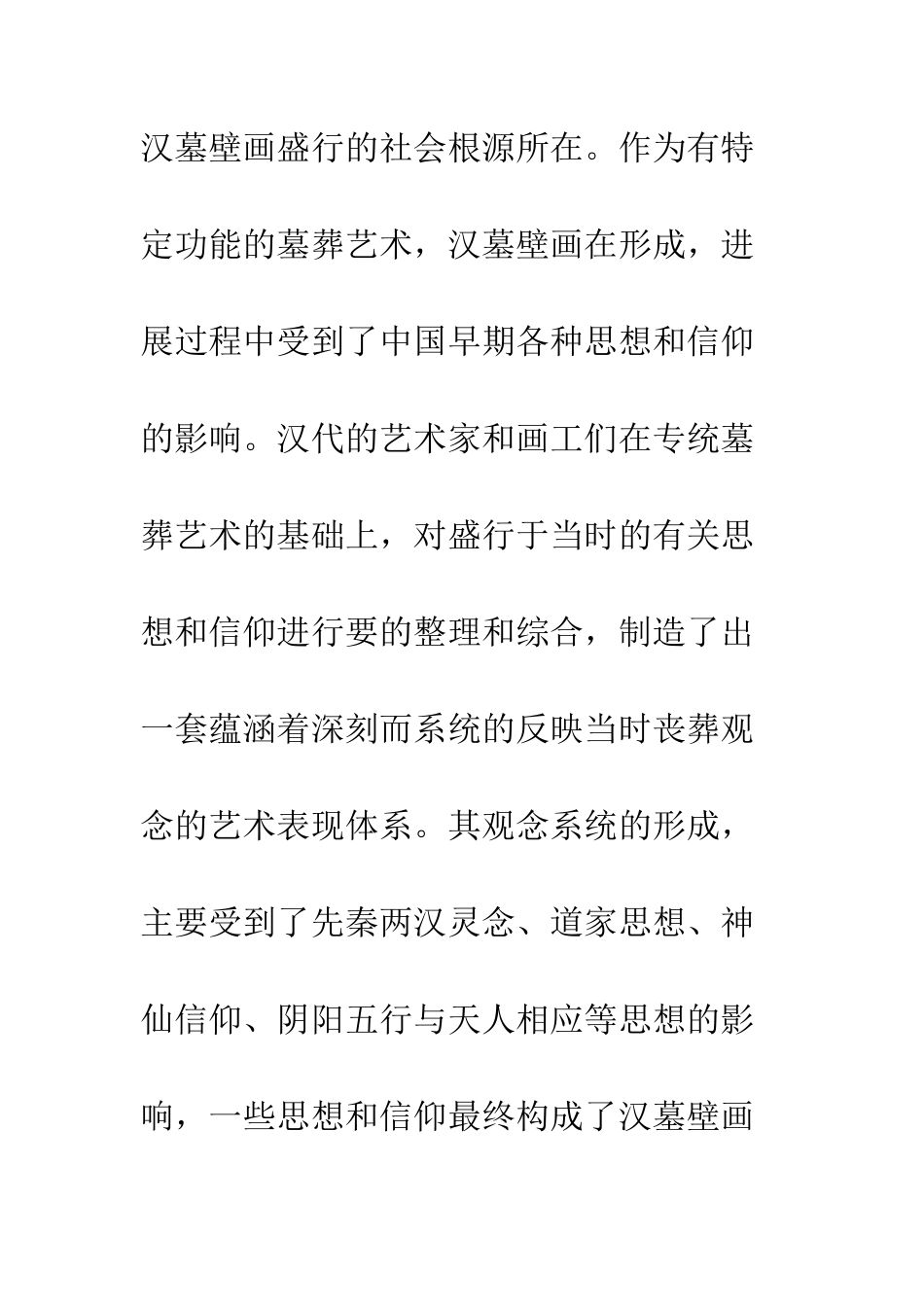 汉墓壁画盛行的社会根源所在。作为有特定功能的墓葬艺术，汉墓壁画在形成，进展过程中受到了中国早期各种思想和信仰的影响。汉代的艺术家和画工们在专统墓葬艺术的基础上，对盛行于当时的有关思想和信仰进行要的整理和综合，制造了出一套蕴涵着深刻而系统的反映当时丧葬观念的艺术表现体系。其观念系统的形成，主要受到了先秦两汉灵念、道家思想、神仙信仰、阴阳五行与天人相应等思想的影响，一些思想和信仰最终构成了汉墓壁画